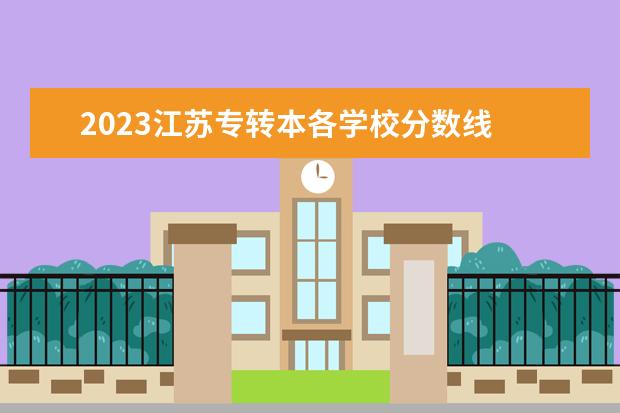 2023江苏专转本各学校分数线